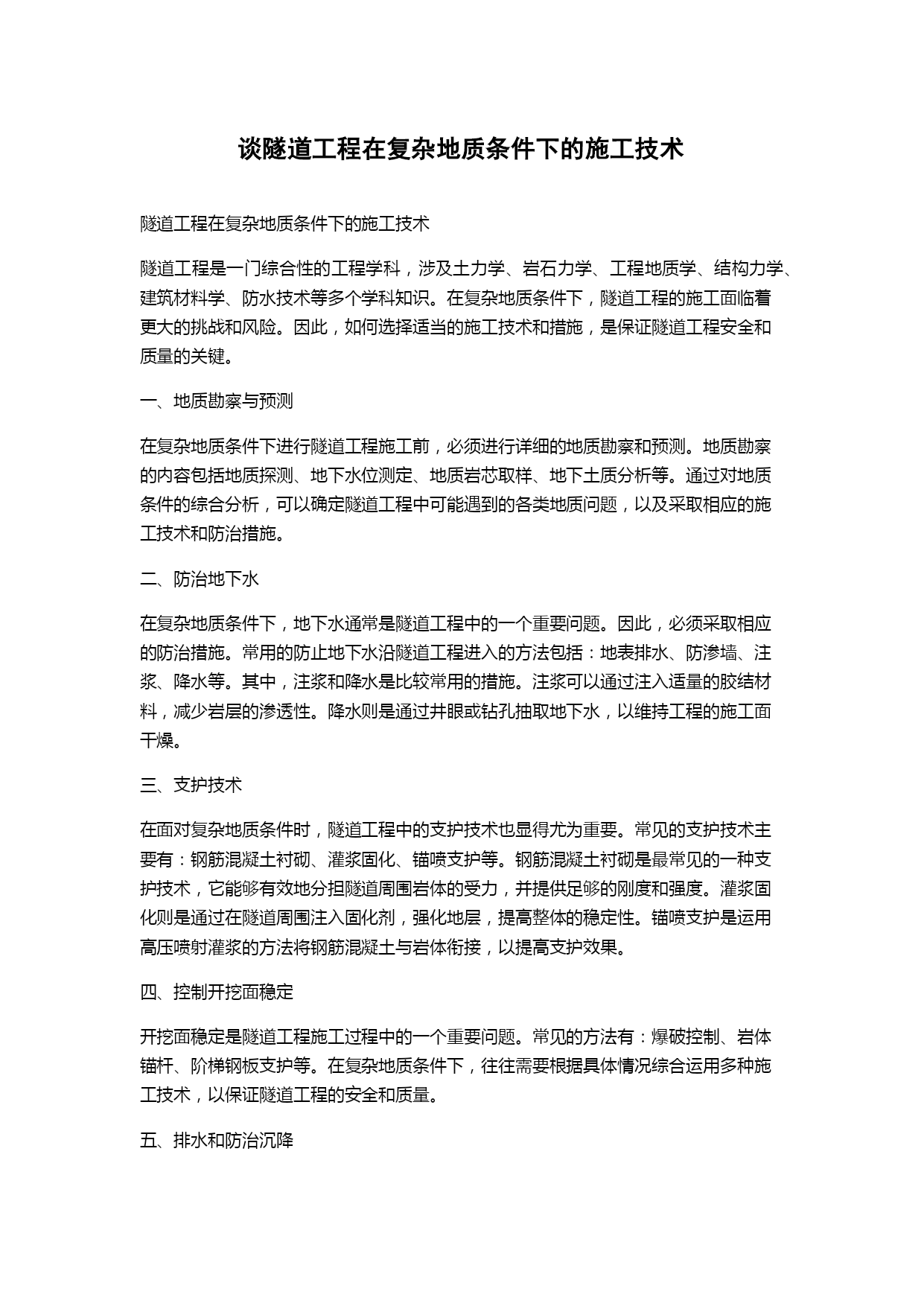 谈隧道工程在复杂地质条件下的施工技术

隧道工程在复杂地质条件下的施工技术

隧道工程是一门综合性的工程学科，涉及土力学、岩石力学、工程地质学、结构力学、建筑材料学、防水技术等多个学科知识。在复杂地质条件下，隧道工程的施工面临着更大的挑战和风险。因此，如何选择适当的施工技术和措施，是保证隧道工程安全和质量的关键。

一、地质勘察与预测

在复杂地质条件下进行隧道工程施工前，必须进行详细的地质勘察和预测。地质勘察的内容包括地质探测、地下水位测定、地质岩芯取样、地下土质分析等。通过对地质条件的综合分析，可以确定隧道工程中可能遇到的各类地质问题，以及采取相应的施工技术和防治措施。

二、防治地下水

在复杂地质条件下，地下水通常是隧道工程中的一个重要问题。因此，必须采取相应的防治措施。常用的防止地下水沿隧道工程进入的方法包括：地表排水、防渗墙、注浆、降水等。其中，注浆和降水是比较常用的措施。注浆可以通过注入适量的胶结材料，减少岩层的渗透性。降水则是通过井眼或钻孔抽取地下水，以维持工程的施工面干燥。

三、支护技术

在面对复杂地质条件时，隧道工程中的支护技术也显得尤为重要。常见的支护技术主要有：钢筋混凝土衬砌、灌浆固化、锚喷支护等。钢筋混凝土衬砌是最常见的一种支护技术，它能够有效地分担隧道周围岩体的受力，并提供足够的刚度和强度。灌浆固化则是通过在隧道周围注入固化剂，强化地层，提高整体的稳定性。锚喷支护是运用高压喷射灌浆的方法将钢筋混凝土与岩体衔接，以提高支护效果。

四、控制开挖面稳定

开挖面稳定是隧道工程施工过程中的一个重要问题。常见的方法有：爆破控制、岩体锚杆、阶梯钢板支护等。在复杂地质条件下，往往需要根据具体情况综合运用多种施工技术，以保证隧道工程的安全和质量。

五、排水和防治沉降